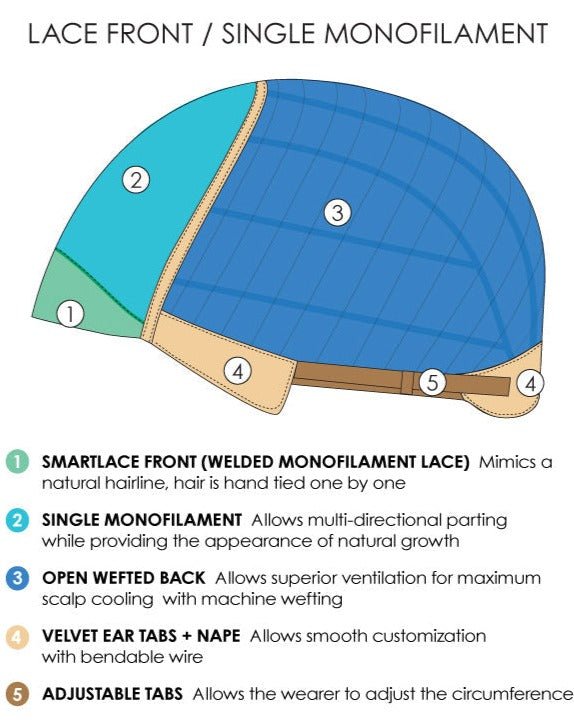 LACE FRONT / SINGLE MONOFILAMENT

2

3

1

4

5

4

1 SMARTLACE FRONT (WELDED MONOFILAMENT LACE) Mimics a natural hairline, hair is hand tied one by one

2 SINGLE MONOFILAMENT Allows multi-directional parting while providing the appearance of natural growth

3 OPEN WEFTED BACK Allows superior ventilation for maximum scalp cooling with machine wefting

4 VELVET EAR TABS + NAPE Allows smooth customization with bendable wire

5 ADJUSTABLE TABS Allows the wearer to adjust the circumference